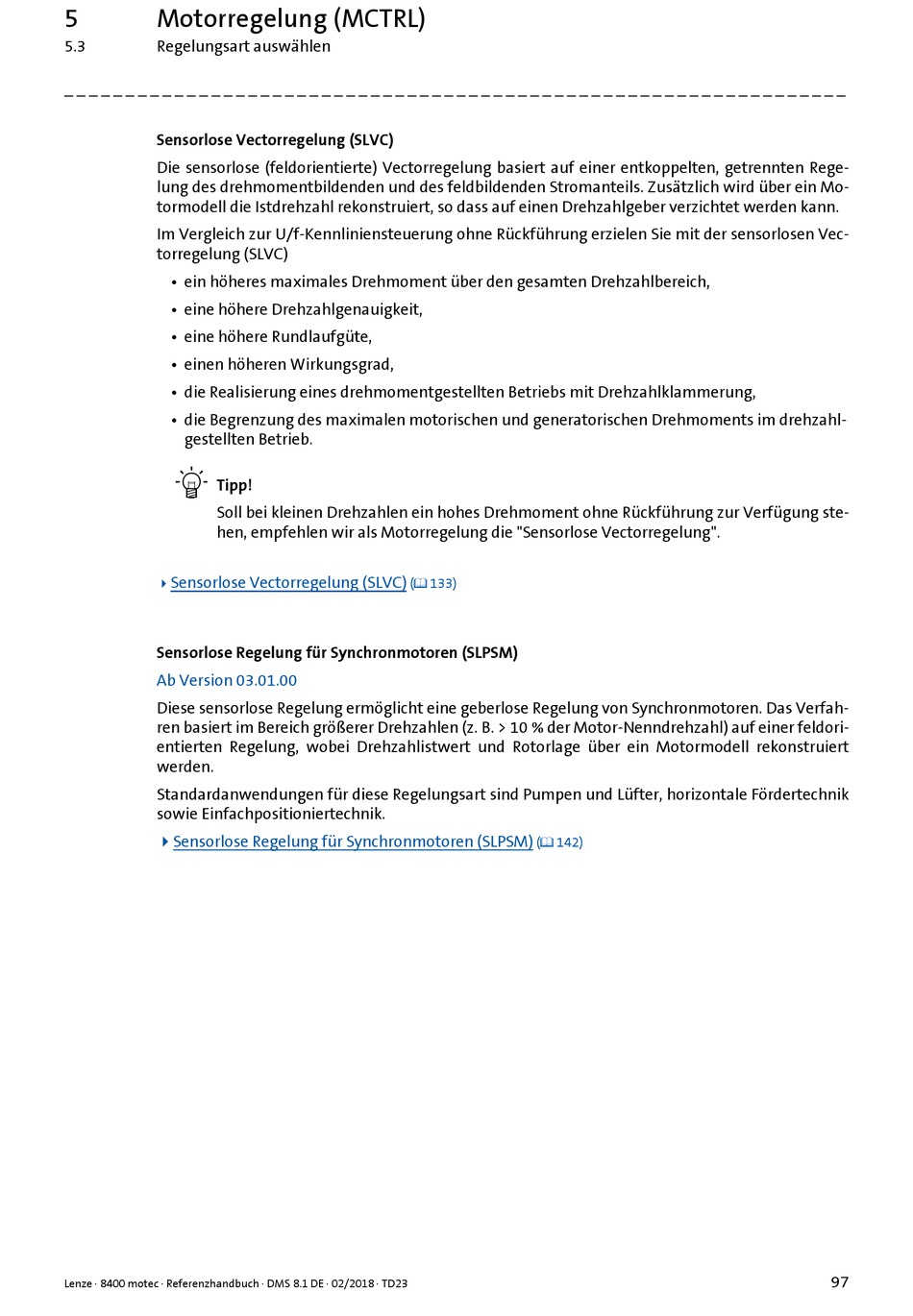 5 Motorregelung (MCTRL)
5.3 Regelungsart auswählen

Sensorlose Vectorregelung (SLVC)

Die sensorlose (feldorientierte) Vectorregelung basiert auf einer entkoppelten, getrennten Regelung des drehmomentbildenden und des feldbildenden Stromanteils. Zusätzlich wird über ein Motormodell die Istdrehzahl rekonstruiert, so dass auf einen Drehzahlgeber verzichtet werden kann.

Im Vergleich zur U/f-Kennliniensteuerung ohne Rückführung erzielen Sie mit der sensorlosen Vectorregelung (SLVC)

• ein höheres maximales Drehmoment über den gesamten Drehzahlbereich,
• eine höhere Drehzahlgenauigkeit,
• eine höhere Rundlaufgüte,
• einen höheren Wirkungsgrad,
• die Realisierung eines drehmomentgestellten Betriebs mit Drehzahlklammerung,
• die Begrenzung des maximalen motorischen und generatorischen Drehmoments im drehzahlgestellten Betrieb.

Tipp!
Soll bei kleinen Drehzahlen ein hohes Drehmoment ohne Rückführung zur Verfügung stehen, empfehlen wir als Motorregelung die "Sensorlose Vectorregelung".

Sensorlose Vectorregelung (SLVC) (133)

Sensorlose Regelung für Synchronmotoren (SLPSM)

Ab Version 03.01.00

Diese sensorlose Regelung ermöglicht eine geberlose Regelung von Synchronmotoren. Das Verfahren basiert im Bereich größerer Drehzahlen (z. B. > 10 % der Motor-Nenndrehzahl) auf einer feldorientierten Regelung, wobei Drehzahlistwert und Rotorlage über ein Motormodell rekonstruiert werden.

Standardanwendungen für diese Regelungsart sind Pumpen und Lüfter, horizontale Fördertechnik sowie Einfachpositioniertechnik.

Sensorlose Regelung für Synchronmotoren (SLPSM) (142)

Lenze · 8400 motec · Referenzhandbuch · DMS 8.1 DE · 02/2018 · TD23 97